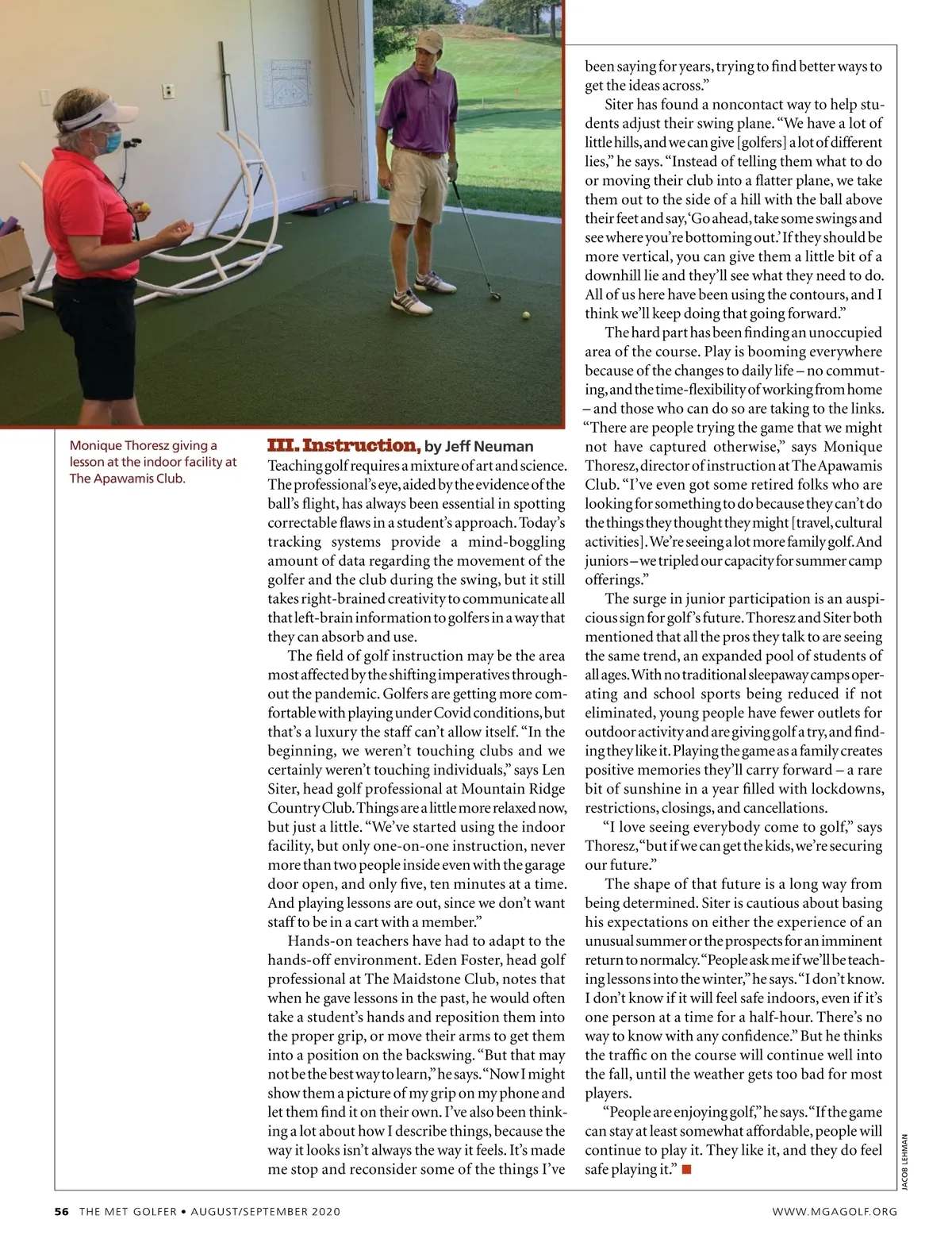 Monique Thoresz giving a lesson at the indoor facility at The Apawamis Club.

III. Instruction, by Jeff Neuman

Teaching golf requires a mixture of art and science. The professional's eye, aided by the evidence of the ball's flight, has always been essential in spotting correctable flaws in a student's approach. Today's tracking systems provide a mind-boggling amount of data regarding the movement of the golfer and the club during the swing, but it still takes right-brained creativity to communicate all that left-brain information to golfers in a way that they can absorb and use.

The field of golf instruction may be the area most affected by the shifting imperatives throughout the pandemic. Golfers are getting more comfortable with playing under Covid conditions, but that's a luxury the staff can't allow itself. "In the beginning, we weren't touching clubs and we certainly weren't touching individuals," says Len Siter, head golf professional at Mountain Ridge Country Club. Things are a little more relaxed now, but just a little. "We've started using the indoor facility, but only one-on-one instruction, never more than two people inside even with the garage door open, and only five, ten minutes at a time. And playing lessons are out, since we don't want staff to be in a cart with a member."

Hands-on teachers have had to adapt to the hands-off environment. Eden Foster, head golf professional at The Maidstone Club, notes that when he gave lessons in the past, he would often take a student's hands and reposition them into the proper grip, or move their arms to get them into a position on the backswing. "But that may not be the best way to learn," he says. "Now I might show them a picture of my grip on my phone and let them find it on their own. I've also been thinking a lot about how I describe things, because the way it looks isn't always the way it feels. It's made me stop and reconsider some of the things I've been saying for years, trying to find better ways to get the ideas across."

Siter has found a noncontact way to help students adjust their swing plane. "We have a lot of little hills, and we can give [golfers] a lot of different lies," he says. "Instead of telling them what to do or moving their club into a flatter plane, we take them out to the side of a hill with the ball above their feet and say, 'Go ahead, take some swings and see where you're bottoming out.' If they should be more vertical, you can give them a little bit of a downhill lie and they'll see what they need to do. All of us here have been using the contours, and I think we'll keep doing that going forward."

The hard part has been finding an unoccupied area of the course. Play is booming everywhere because of the changes to daily life – no commuting, and the time-flexibility of working from home – and those who can do so are taking to the links. "There are people trying the game that we might not have captured otherwise," says Monique Thoresz, director of instruction at The Apawamis Club. "I've even got some retired folks who are looking for something to do because they can't do the things they thought they might [travel, cultural activities]. We're seeing a lot more family golf. And juniors – we tripled our capacity for summer camp offerings."

The surge in junior participation is an auspicious sign for golf's future. Thoresz and Siter both mentioned that all the pros they talk to are seeing the same trend, an expanded pool of students of all ages. With no traditional sleepaway camps operating and school sports being reduced if not eliminated, young people have fewer outlets for outdoor activity and are giving golf a try, and finding they like it. Playing the game as a family creates positive memories they'll carry forward – a rare bit of sunshine in a year filled with lockdowns, restrictions, closings, and cancellations.

"I love seeing everybody come to golf," says Thoresz, "but if we can get the kids, we're securing our future."

The shape of that future is a long way from being determined. Siter is cautious about basing his expectations on either the experience of an unusual summer or the prospects for an imminent return to normalcy. "People ask me if we'll be teaching lessons into the winter," he says. "I don't know. I don't know if it will feel safe indoors, even if it's one person at a time for a half-hour. There's no way to know with any confidence." But he thinks the traffic on the course will continue well into the fall, until the weather gets too bad for most players.

"People are enjoying golf," he says. "If the game can stay at least somewhat affordable, people will continue to play it. They like it, and they do feel safe playing it." ■

JACOB LEHMAN

56 THE MET GOLFER • AUGUST/SEPTEMBER 2020

WWW.MGAGOLF.ORG